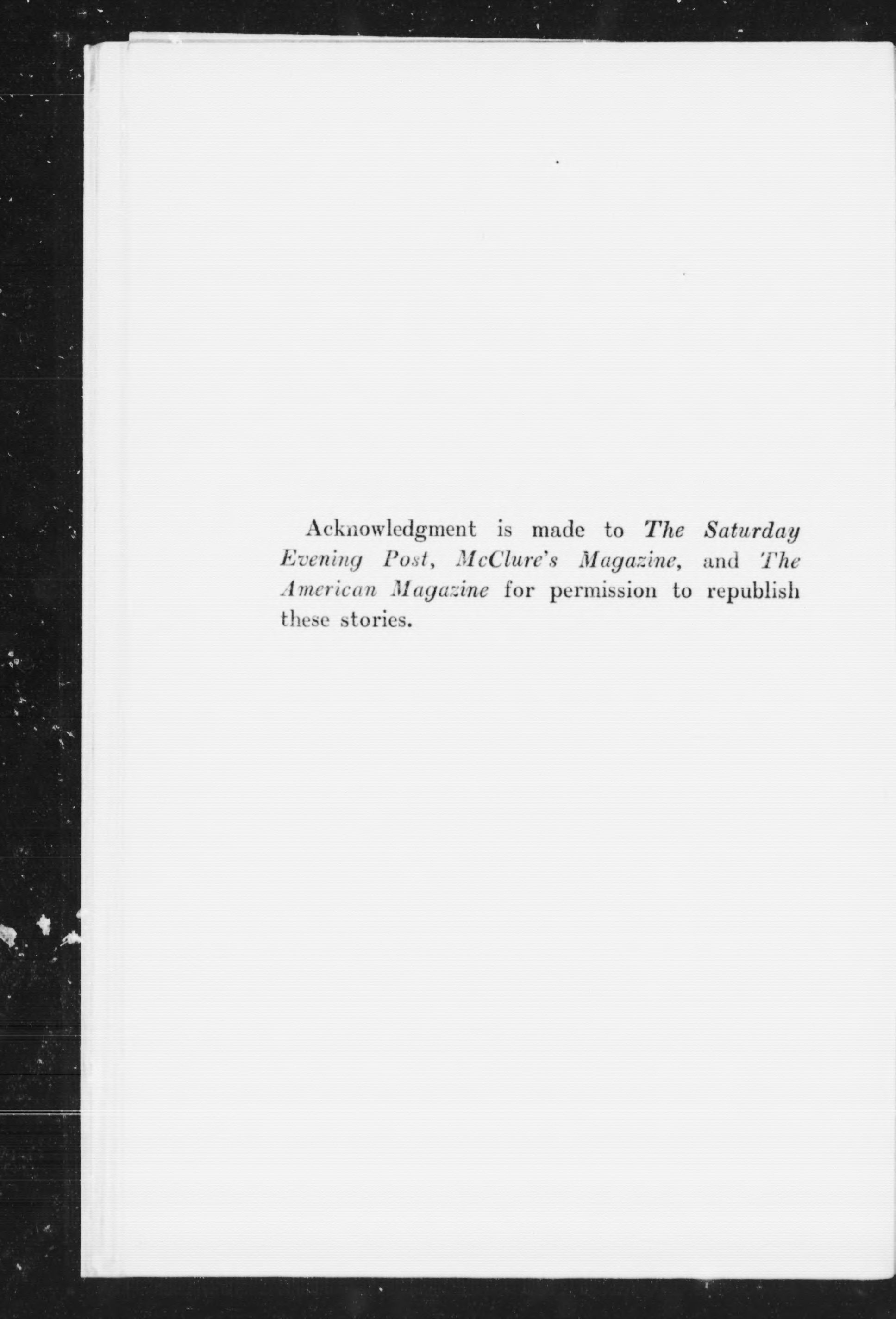 Acknowledgment is made to The Saturday Evening Post, McClure's Magazine, and The American Magazine for permission to republish these stories.